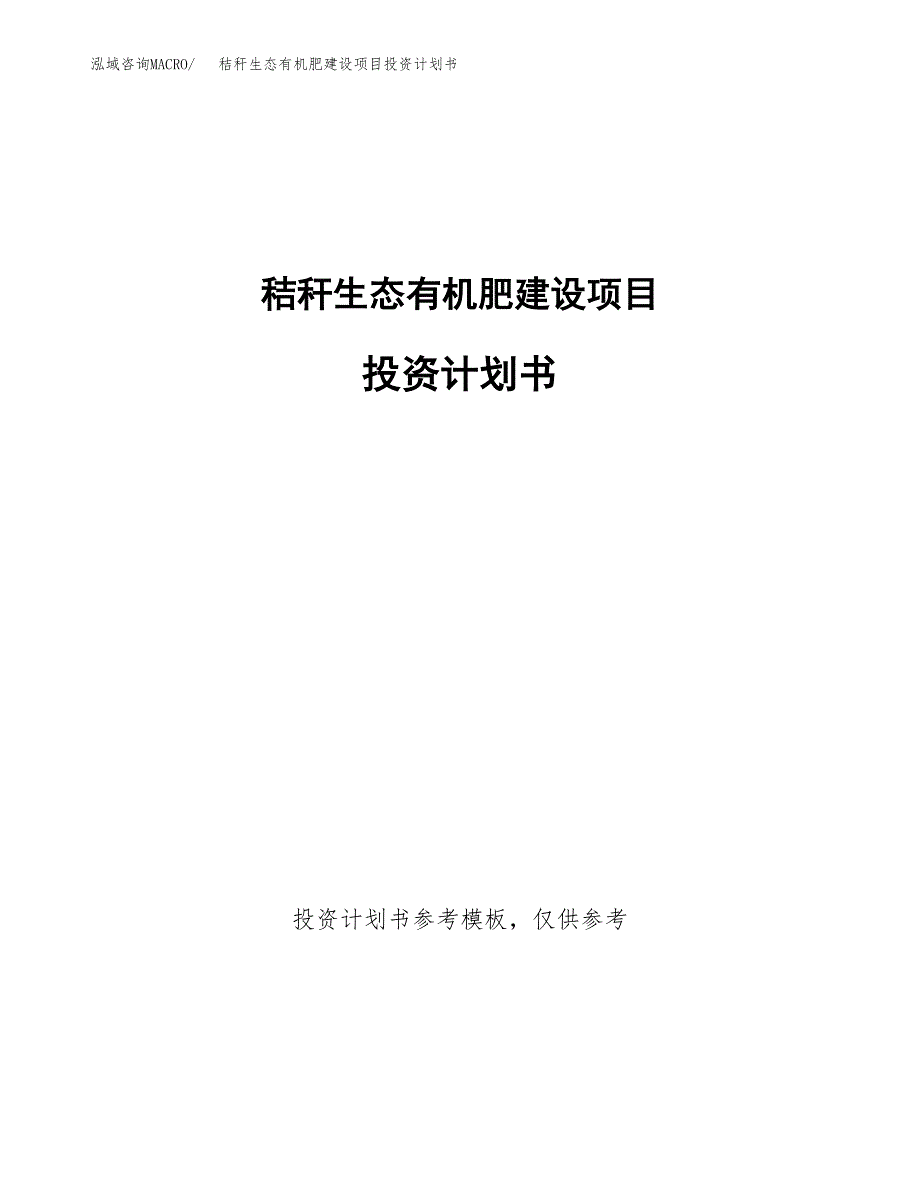 泓域咨询MACRO/　秸秆生态有机肥建设项目投资计划书

秸秆生态有机肥建设项目

投资计划书

投资计划书参考模板，仅供参考